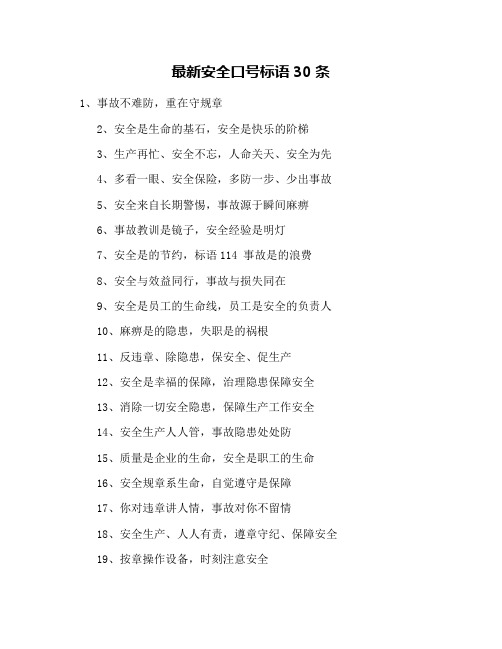 最新安全口号标语30条

1、事故不难防，重在守规章

2、安全是生命的基石，安全是快乐的阶梯

3、生产再忙、安全不忘，人命关天、安全为先

4、多看一眼、安全保险，多防一步、少出事故

5、安全来自长期警惕，事故源于瞬间麻痹

6、事故教训是镜子，安全经验是明灯

7、安全是的节约，标语114 事故是的浪费

8、安全与效益同行，事故与损失同在

9、安全是员工的生命线，员工是安全的负责人

10、麻痹是的隐患，失职是的祸根

11、反违章、除隐患，保安全、促生产

12、安全是幸福的保障，治理隐患保障安全

13、消除一切安全隐患，保障生产工作安全

14、安全生产人人管，事故隐患处处防

15、质量是企业的生命，安全是职工的生命

16、安全规章系生命，自觉遵守是保障

17、你对违章讲人情，事故对你不留情

18、安全生产、人人有责，遵章守纪、保障安全

19、按章操作设备，时刻注意安全